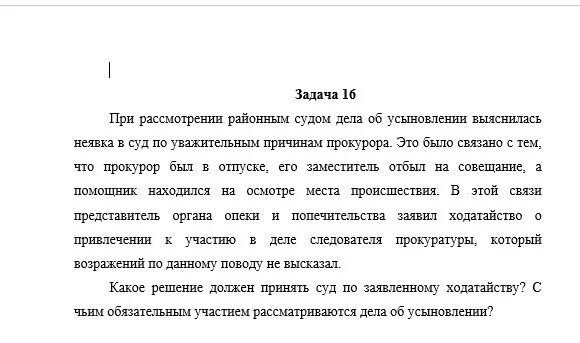 Задача 16

При рассмотрении районным судом дела об усыновлении выяснилась неявка в суд по уважительным причинам прокурора. Это было связано с тем, что прокурор был в отпуске, его заместитель отбыл на совещание, а помощник находился на осмотре места происшествия. В этой связи представитель органа опеки и попечительства заявил ходатайство о привлечении к участию в деле следователя прокуратуры, который возражений по данному поводу не высказал.

Какое решение должен принять суд по заявленному ходатайству? С чьим обязательным участием рассматриваются дела об усыновлении?